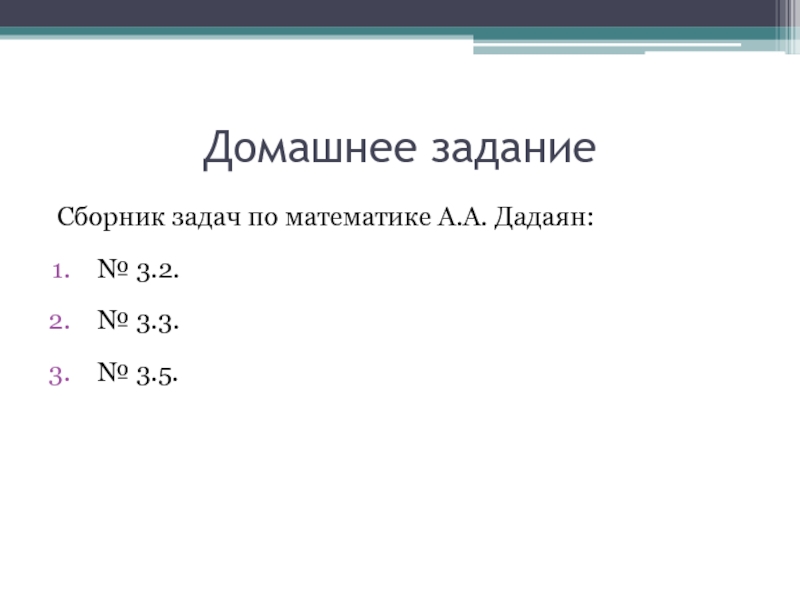 Домашнее задание

Сборник задач по математике А.А. Дадаян:

1. № 3.2.
2. № 3.3.
3. № 3.5.